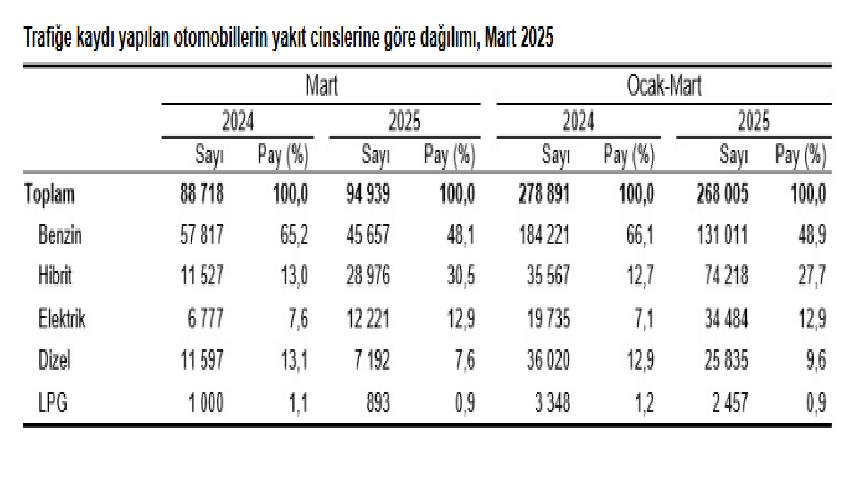 Trafiğe kaydı yapılan otomobillerin yakıt cinslerine göre dağılımı, Mart 2025

| | Mart | | | | Ocak-Mart | | | |
|---|---|---|---|---|---|---|---|---|
| | 2024 | | 2025 | | 2024 | | 2025 | |
| | Sayı | Pay (%) | Sayı | Pay (%) | Sayı | Pay (%) | Sayı | Pay (%) |
| Toplam | 88 718 | 100,0 | 94 939 | 100,0 | 278 891 | 100,0 | 268 005 | 100,0 |
| Benzin | 57 817 | 65,2 | 45 657 | 48,1 | 184 221 | 66,1 | 131 011 | 48,9 |
| Hibrit | 11 527 | 13,0 | 28 976 | 30,5 | 35 567 | 12,7 | 74 218 | 27,7 |
| Elektrik | 6 777 | 7,6 | 12 221 | 12,9 | 19 735 | 7,1 | 34 484 | 12,9 |
| Dizel | 11 597 | 13,1 | 7 192 | 7,6 | 36 020 | 12,9 | 25 835 | 9,6 |
| LPG | 1 000 | 1,1 | 893 | 0,9 | 3 348 | 1,2 | 2 457 | 0,9 |